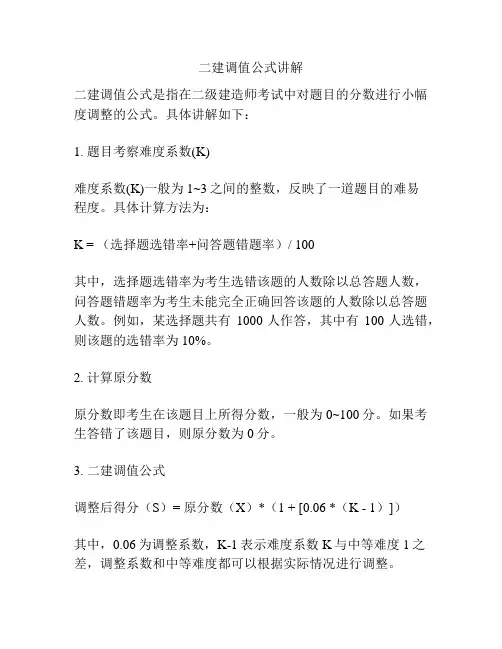 二建调值公式讲解

二建调值公式是指在二级建造师考试中对题目的分数进行小幅度调整的公式。具体讲解如下：

1. 题目考察难度系数(K)

难度系数(K)一般为 1~3 之间的整数，反映了一道题目的难易程度。具体计算方法为：

K =（选择题选错率+问答题错题率）/ 100

其中，选择题选错率为考生选错该题的人数除以总答题人数，问答题错题率为考生未能完全正确回答该题的人数除以总答题人数。例如，某选择题共有 1000 人作答，其中有 100 人选错，则该题的选错率为 10%。

2. 计算原分数

原分数即考生在该题目上所得分数，一般为 0~100 分。如果考生答错了该题目，则原分数为 0 分。

3. 二建调值公式

调整后得分（S）= 原分数（X）*（1 + [0.06 *（K - 1）]）

其中，0.06 为调整系数，K-1 表示难度系数 K 与中等难度 1 之差，调整系数和中等难度都可以根据实际情况进行调整。